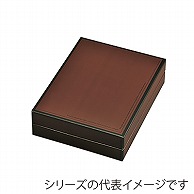 シリーズの代表イメージです